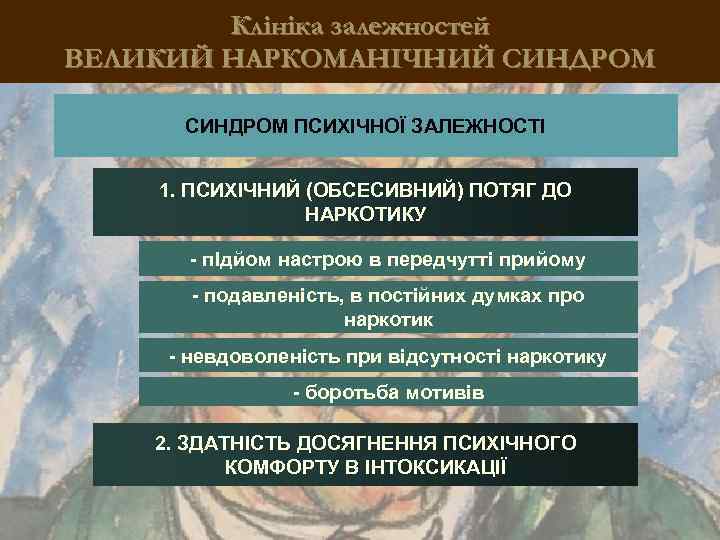 Клініка залежностей
ВЕЛИКИЙ НАРКОМАНІЧНИЙ СИНДРОМ

СИНДРОМ ПСИХІЧНОЇ ЗАЛЕЖНОСТІ

1. ПСИХІЧНИЙ (ОБСЕСИВНИЙ) ПОТЯГ ДО НАРКОТИКУ

- підйом настрою в передчутті прийому

- подавленість, в постійних думках про наркотик

- невдоволеність при відсутності наркотику

- боротьба мотивів

2. ЗДАТНІСТЬ ДОСЯГНЕННЯ ПСИХІЧНОГО КОМФОРТУ В ІНТОКСИКАЦІЇ